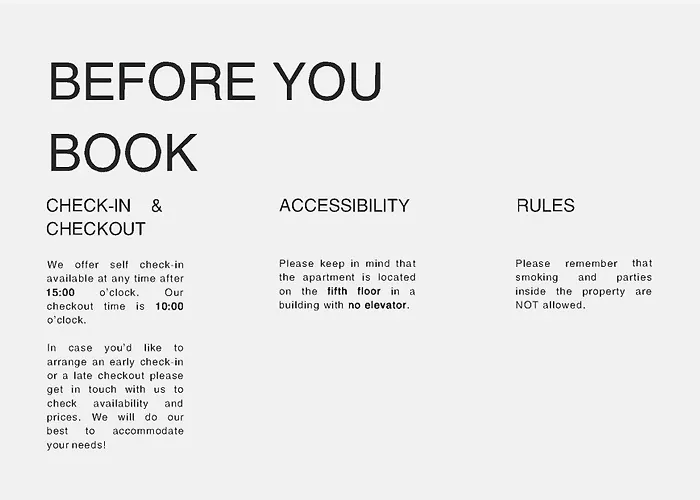 BEFORE YOU BOOK

CHECK-IN & CHECKOUT

We offer self check-in available at any time after 15:00 o'clock. Our checkout time is 10:00 o'clock.

In case you'd like to arrange an early check-in or a late checkout please get in touch with us to check availability and prices. We will do our best to accommodate your needs!

ACCESSIBILITY

Please keep in mind that the apartment is located on the fifth floor in a building with no elevator.

RULES

Please remember that smoking and parties inside the property are NOT allowed.